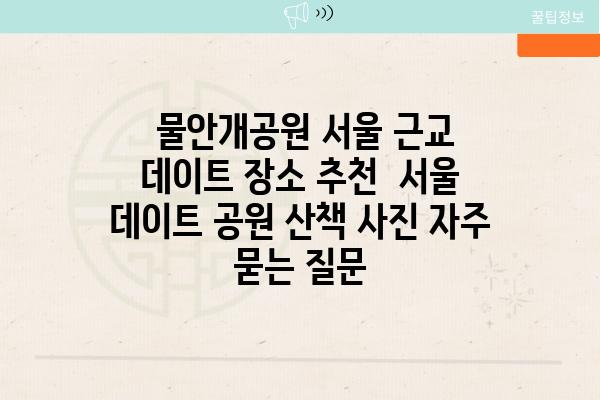 꿀팁정보

물안개공원 서울 근교 데이트 장소 추천 서울 데이트 공원 산책 사진 자주 묻는 질문